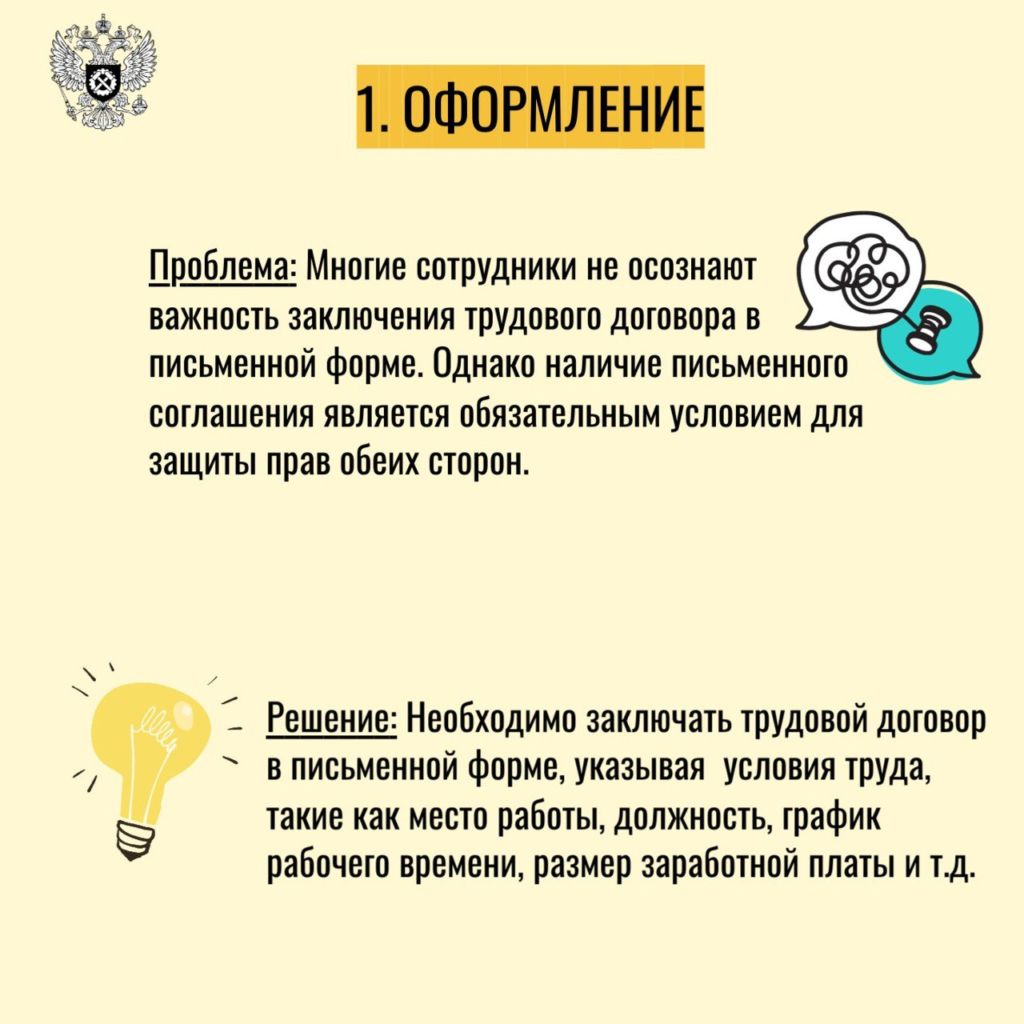 1. ОФОРМЛЕНИЕ

Проблема: Многие сотрудники не осознают важность заключения трудового договора в письменной форме. Однако наличие письменного соглашения является обязательным условием для защиты прав обеих сторон.

Решение: Необходимо заключать трудовой договор в письменной форме, указывая  условия труда, такие как место работы, должность, график рабочего времени, размер заработной платы и т.д.